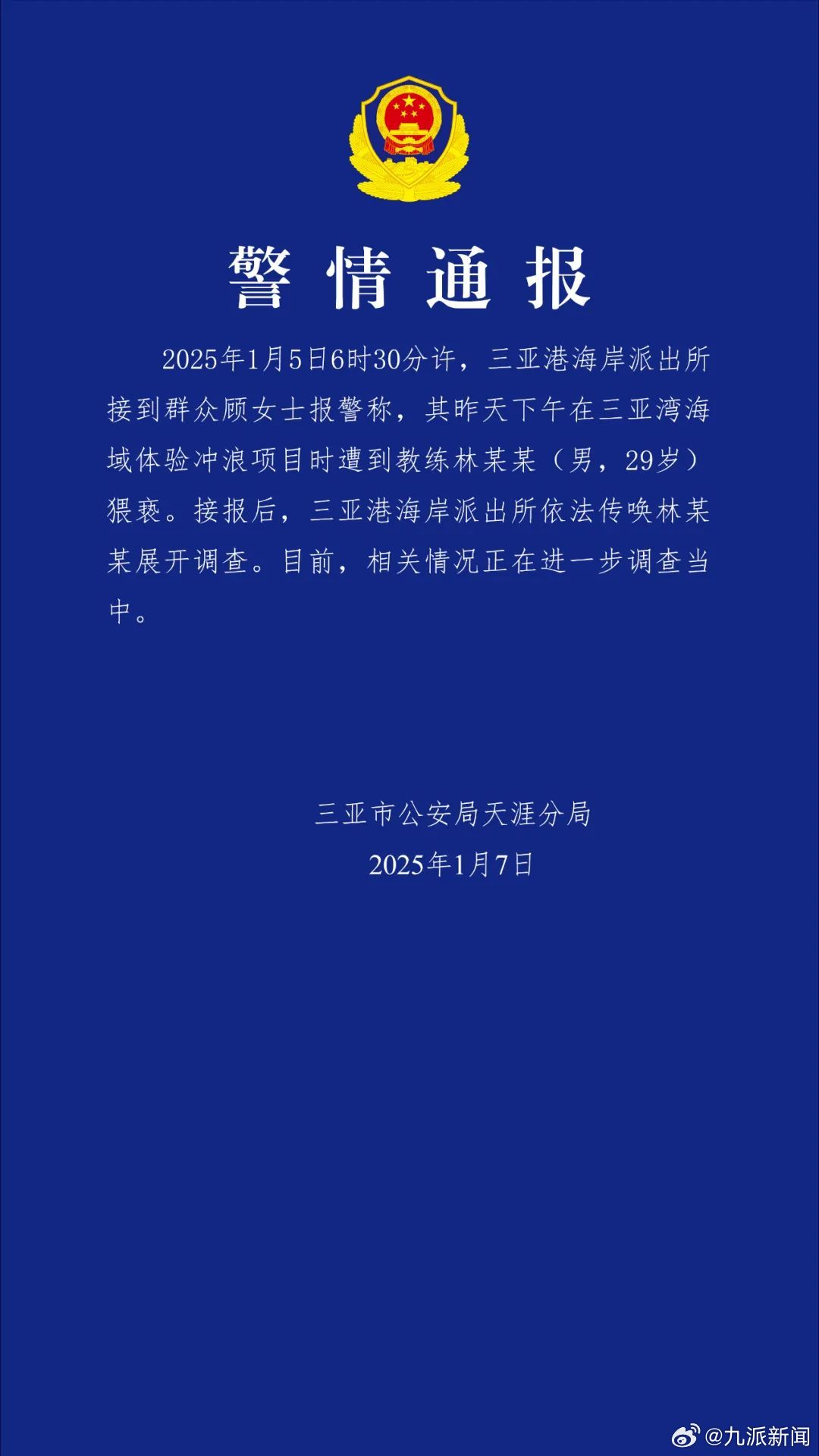 警情通报

2025年1月5日6时30分许，三亚港海岸派出所接到群众顾女士报警称，其昨天下午在三亚湾海域体验冲浪项目时遭到教练林某某（男，29岁）猥亵。接报后，三亚港海岸派出所依法传唤林某某展开调查。目前，相关情况正在进一步调查当中。

三亚市公安局天涯分局
2025年1月7日

@九派新闻